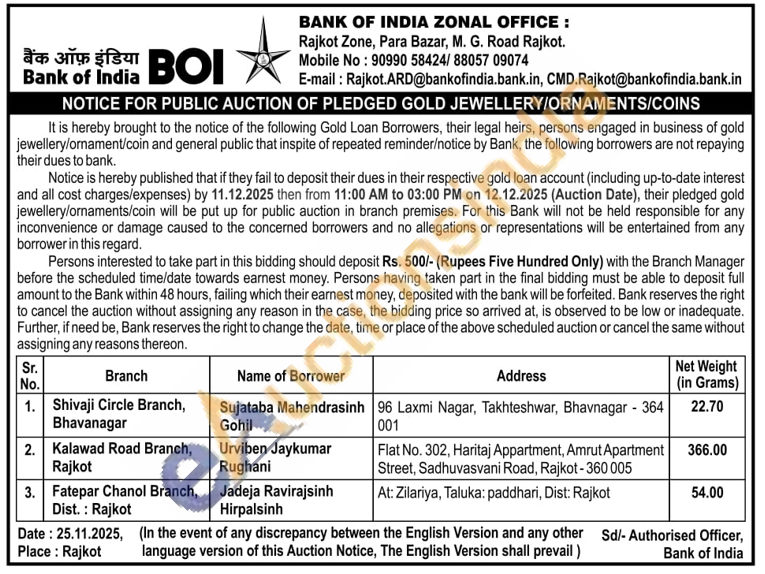 बैंक ऑफ़ इंडिया
Bank of India BOI

BANK OF INDIA ZONAL OFFICE :
Rajkot Zone, Para Bazar, M. G. Road Rajkot.
Mobile No : 90990 58424/ 88057 09074
E-mail : Rajkot.ARD@bankofindia.bank.in, CMD.Rajkot@bankofindia.bank.in

NOTICE FOR PUBLIC AUCTION OF PLEDGED GOLD JEWELLERY/ORNAMENTS/COINS

It is hereby brought to the notice of the following Gold Loan Borrowers, their legal heirs, persons engaged in business of gold jewellery/ornament/coin and general public that inspite of repeated reminder/notice by Bank, the following borrowers are not repaying their dues to bank.

Notice is hereby published that if they fail to deposit their dues in their respective gold loan account (including up-to-date interest and all cost charges/expenses) by 11.12.2025 then from 11:00 AM to 03:00 PM on 12.12.2025 (Auction Date), their pledged gold jewellery/ornaments/coin will be put up for public auction in branch premises. For this Bank will not be held responsible for any inconvenience or damage caused to the concerned borrowers and no allegations or representations will be entertained from any borrower in this regard.

Persons interested to take part in this bidding should deposit Rs. 500/- (Rupees Five Hundred Only) with the Branch Manager before the scheduled time/date towards earnest money. Persons having taken part in the final bidding must be able to deposit full amount to the Bank within 48 hours, failing which their earnest money, deposited with the bank will be forfeited. Bank reserves the right to cancel the auction without assigning any reason in the case, the bidding price so arrived at, is observed to be low or inadequate. Further, if need be, Bank reserves the right to change the date, time or place of the above scheduled auction or cancel the same without assigning any reasons thereon.

| Sr. No. | Branch | Name of Borrower | Address | Net Weight (in Grams) |
|---|---|---|---|---|
| 1. | Shivaji Circle Branch, Bhavanagar | Sujataba Mahendrasinh Gohil | 96 Laxmi Nagar, Takhteshwar, Bhavnagar - 364 001 | 22.70 |
| 2. | Kalawad Road Branch, Rajkot | Urviben Jaykumar Rughani | Flat No. 302, Haritaj Appartment, Amrut Apartment Street, Sadhuvasvani Road, Rajkot - 360 005 | 366.00 |
| 3. | Fatepar Chanol Branch, Dist. : Rajkot | Jadeja Ravirajsinh Hirpalsinh | At: Zilariya, Taluka: paddhari, Dist: Rajkot | 54.00 |

Date : 25.11.2025,
Place : Rajkot
(In the event of any discrepancy between the English Version and any other language version of this Auction Notice, The English Version shall prevail )
Sd/- Authorised Officer, Bank of India

eAuctionsIndia